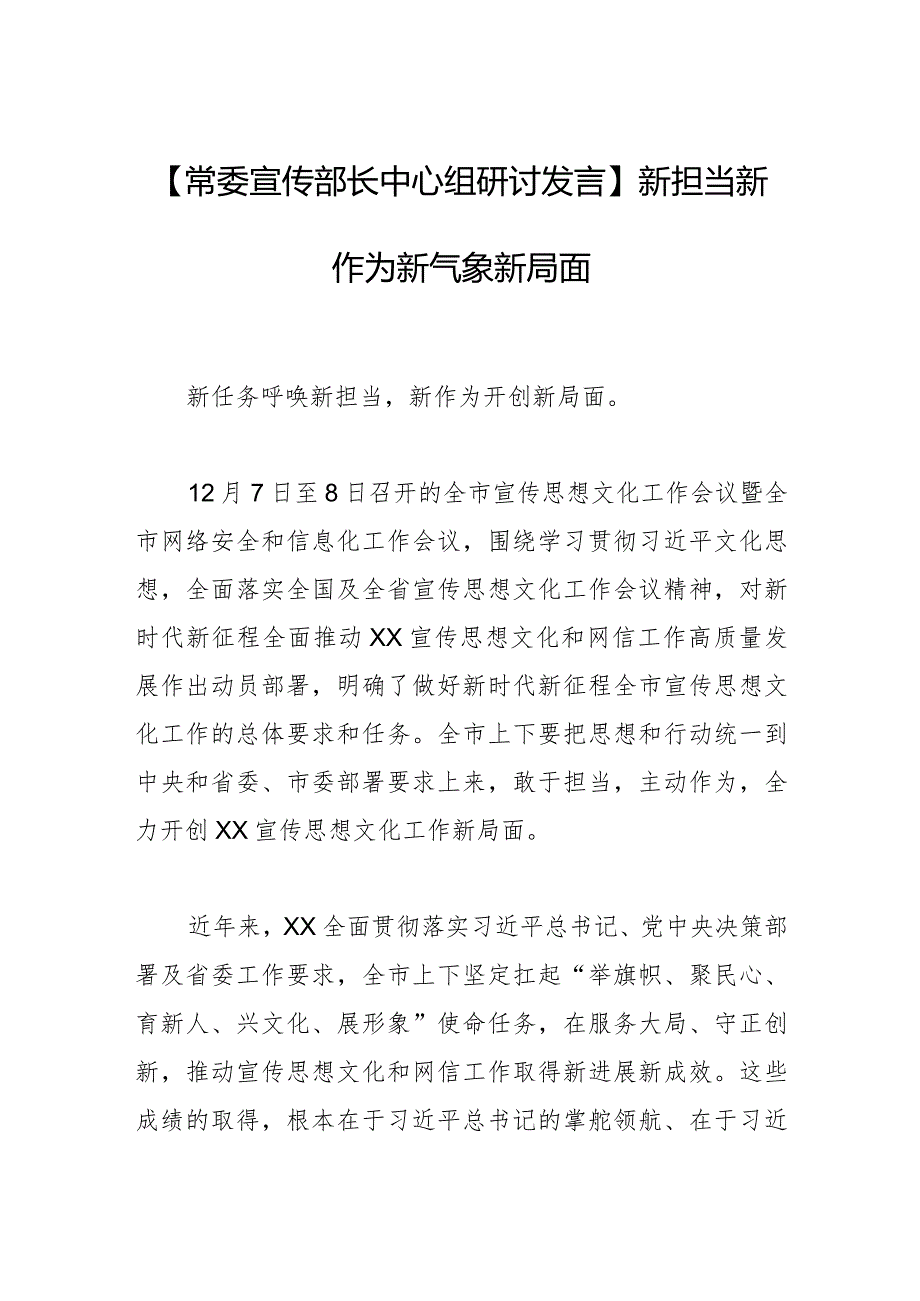 【常委宣传部长中心组研讨发言】新担当新作为新气象新局面

新任务呼唤新担当，新作为开创新局面。

12月7日至8日召开的全市宣传思想文化工作会议暨全市网络安全和信息化工作会议，围绕学习贯彻习近平文化思想，全面落实全国及全省宣传思想文化工作会议精神，对新时代新征程全面推动XX宣传思想文化和网信工作高质量发展作出动员部署，明确了做好新时代新征程全市宣传思想文化工作的总体要求和任务。全市上下要把思想和行动统一到中央和省委、市委部署要求上来，敢于担当，主动作为，全力开创XX宣传思想文化工作新局面。

近年来，XX全面贯彻落实习近平总书记、党中央决策部署及省委工作要求，全市上下坚定扛起“举旗帜、聚民心、育新人、兴文化、展形象”使命任务，在服务大局、守正创新，推动宣传思想文化和网信工作取得新进展新成效。这些成绩的取得，根本在于习近平总书记的掌舵领航、在于习近